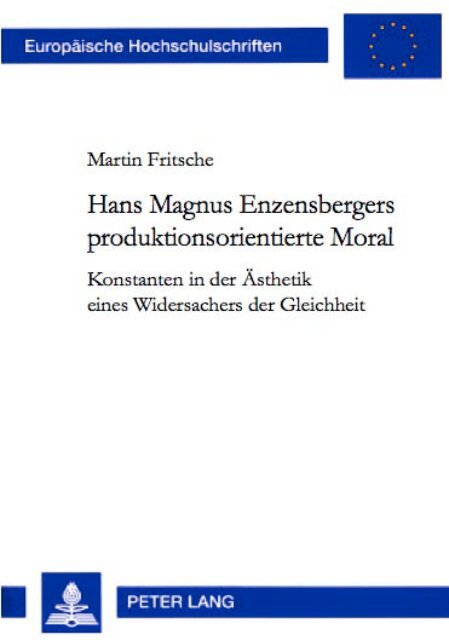 Europäische Hochschulschriften

Martin Fritsche

Hans Magnus Enzensbergers produktionsorientierte Moral

Konstanten in der Ästhetik eines Widersachers der Gleichheit

PETER LANG